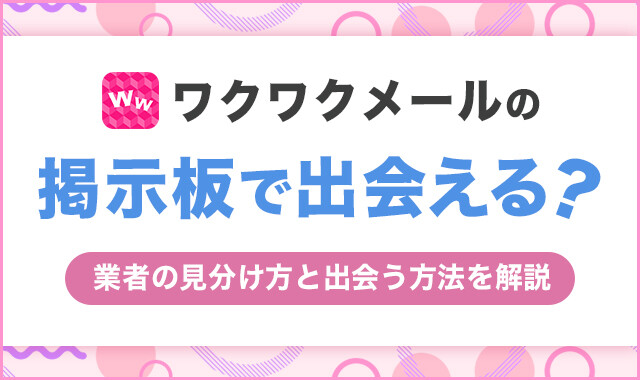 Ww ワクワクメールの

掲示板で出会える？

業者の見分け方と出会う方法を解説